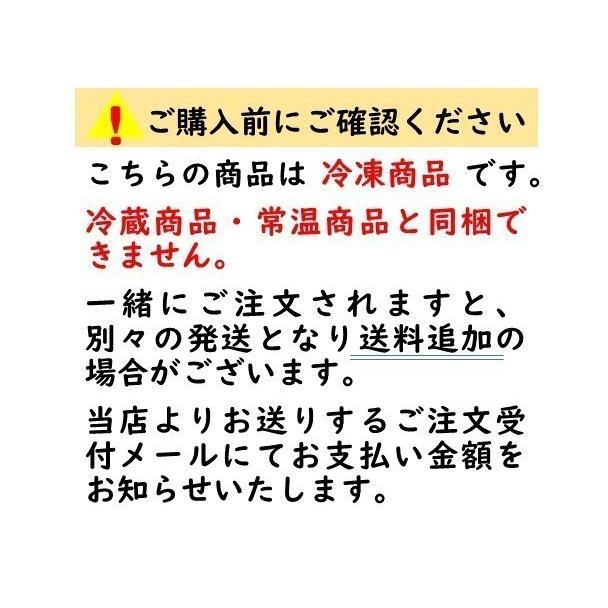 ご購入前にご確認ください

こちらの商品は 冷凍商品 です。

冷蔵商品・常温商品と同梱できません。

一緒にご注文されますと、別々の発送となり送料追加の場合がございます。

当店よりお送りするご注文受付メールにてお支払い金額をお知らせいたします。